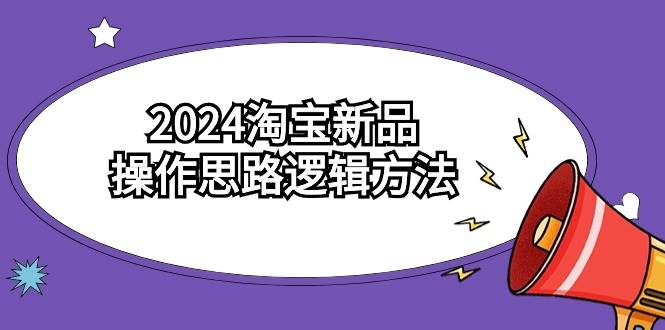 2024淘宝新品
操作思路逻辑方法